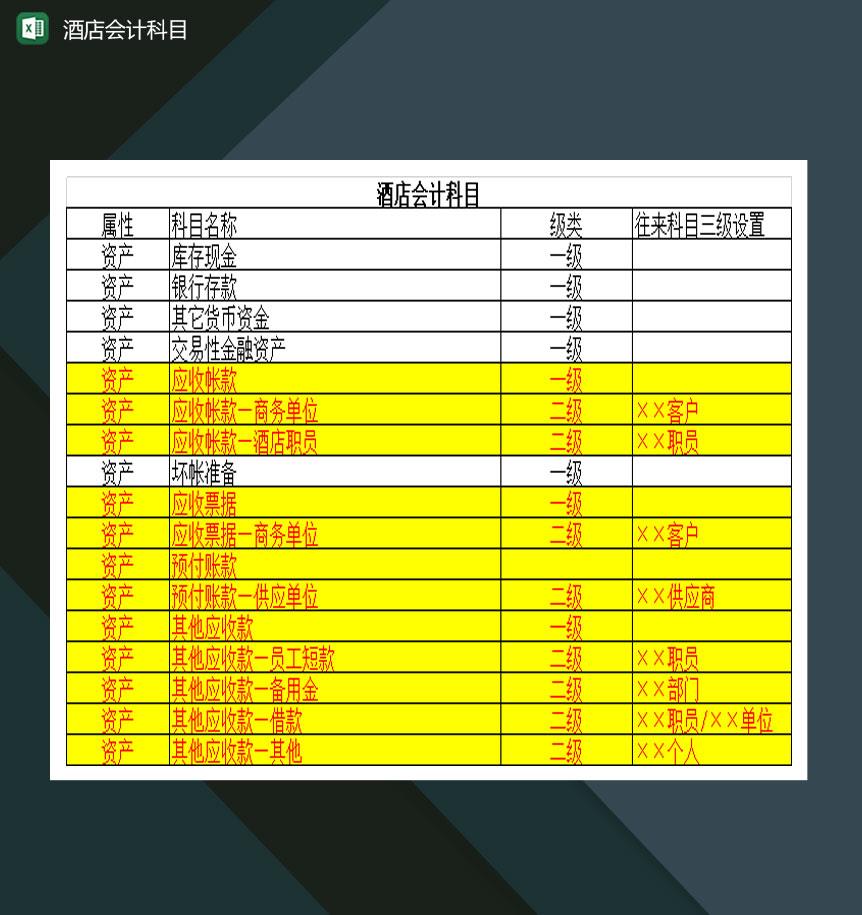 酒店会计科目

酒店会计科目

| 属性 | 科目名称 | 级类 | 往来科目三级设置 |
|---|---|---|---|
| 资产 | 库存现金 | 一级 | |
| 资产 | 银行存款 | 一级 | |
| 资产 | 其它货币资金 | 一级 | |
| 资产 | 交易性金融资产 | 一级 | |
| 资产 | 应收帐款 | 一级 | |
| 资产 | 应收帐款－商务单位 | 二级 | ××客户 |
| 资产 | 应收帐款－酒店职员 | 二级 | ××职员 |
| 资产 | 坏帐准备 | 一级 | |
| 资产 | 应收票据 | 一级 | |
| 资产 | 应收票据－商务单位 | 二级 | ××客户 |
| 资产 | 预付账款 | | |
| 资产 | 预付账款－供应单位 | 二级 | ××供应商 |
| 资产 | 其他应收款 | 一级 | |
| 资产 | 其他应收款－员工短款 | 二级 | ××职员 |
| 资产 | 其他应收款－备用金 | 二级 | ××部门 |
| 资产 | 其他应收款－借款 | 二级 | ××职员/××单位 |
| 资产 | 其他应收款－其他 | 二级 | ××个人 |